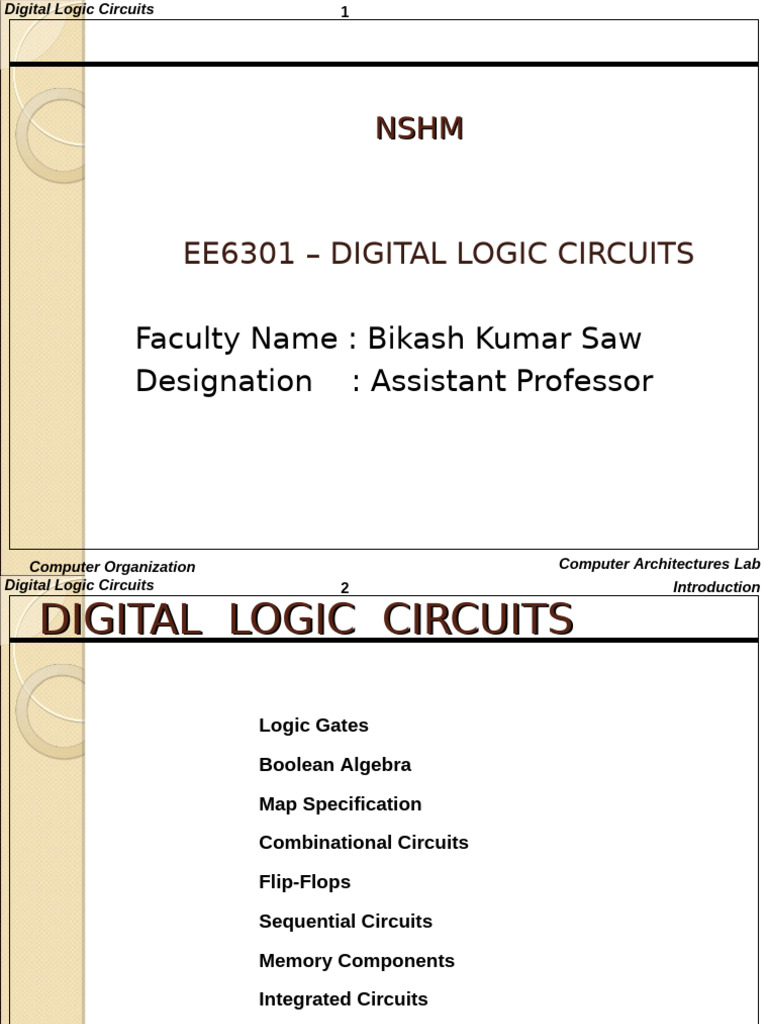 Digital Logic Circuits
1

NSHM

EE6301 – DIGITAL LOGIC CIRCUITS

Faculty Name : Bikash Kumar Saw
Designation : Assistant Professor

Computer Organization
Computer Architectures Lab

Digital Logic Circuits
2
Introduction

DIGITAL LOGIC CIRCUITS

Logic Gates

Boolean Algebra

Map Specification

Combinational Circuits

Flip-Flops

Sequential Circuits

Memory Components

Integrated Circuits